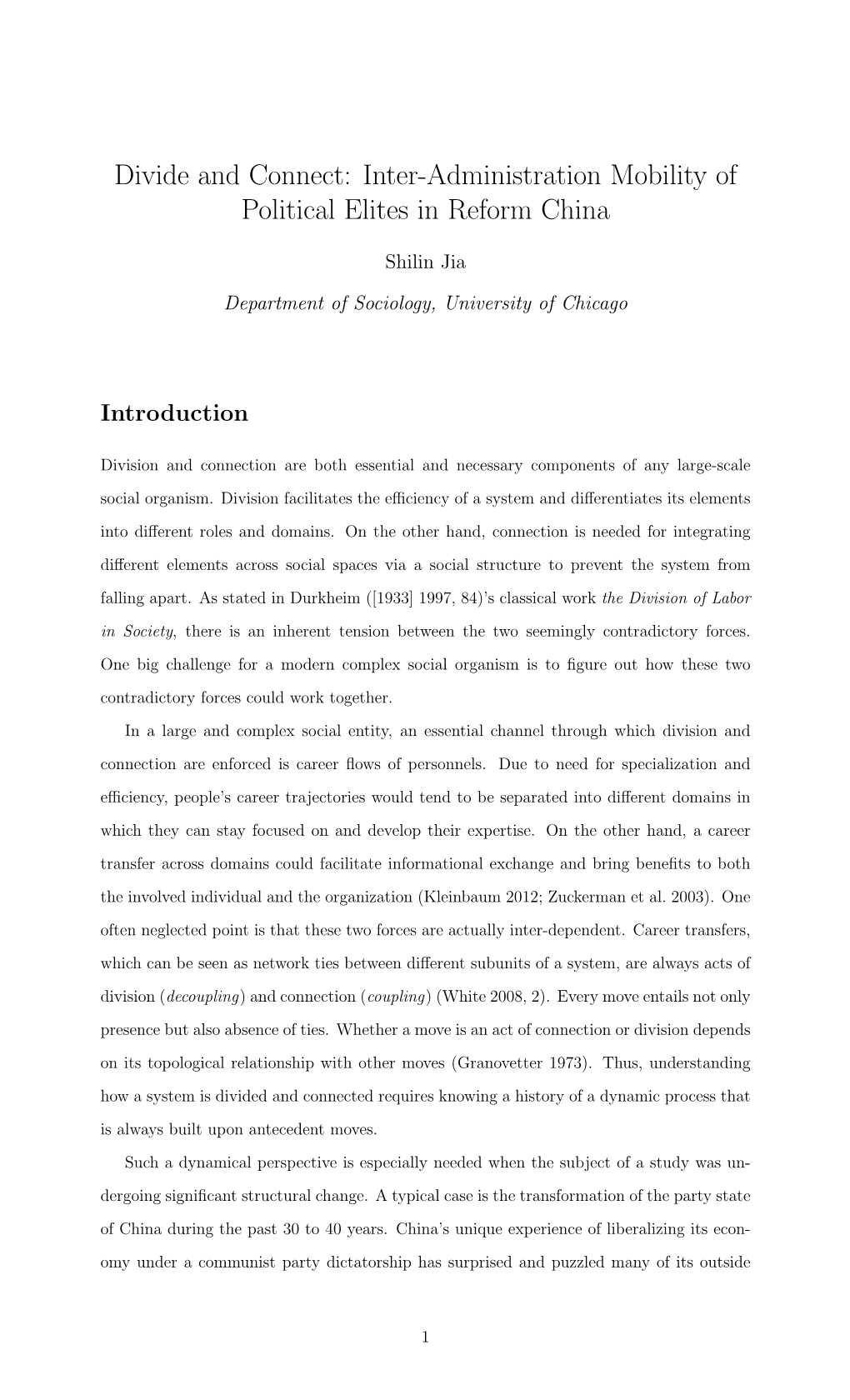 Divide and Connect: Inter-Administration Mobility of Political Elites in Reform China

Shilin Jia

Department of Sociology, University of Chicago

Introduction

Division and connection are both essential and necessary components of any large-scale social organism. Division facilitates the efficiency of a system and differentiates its elements into different roles and domains. On the other hand, connection is needed for integrating different elements across social spaces via a social structure to prevent the system from falling apart. As stated in Durkheim ([1933] 1997, 84)'s classical work the Division of Labor in Society, there is an inherent tension between the two seemingly contradictory forces. One big challenge for a modern complex social organism is to figure out how these two contradictory forces could work together.

In a large and complex social entity, an essential channel through which division and connection are enforced is career flows of personnels. Due to need for specialization and efficiency, people's career trajectories would tend to be separated into different domains in which they can stay focused on and develop their expertise. On the other hand, a career transfer across domains could facilitate informational exchange and bring benefits to both the involved individual and the organization (Kleinbaum 2012; Zuckerman et al. 2003). One often neglected point is that these two forces are actually inter-dependent. Career transfers, which can be seen as network ties between different subunits of a system, are always acts of division (decoupling) and connection (coupling) (White 2008, 2). Every move entails not only presence but also absence of ties. Whether a move is an act of connection or division depends on its topological relationship with other moves (Granovetter 1973). Thus, understanding how a system is divided and connected requires knowing a history of a dynamic process that is always built upon antecedent moves.

Such a dynamical perspective is especially needed when the subject of a study was undergoing significant structural change. A typical case is the transformation of the party state of China during the past 30 to 40 years. China's unique experience of liberalizing its economy under a communist party dictatorship has surprised and puzzled many of its outside

1